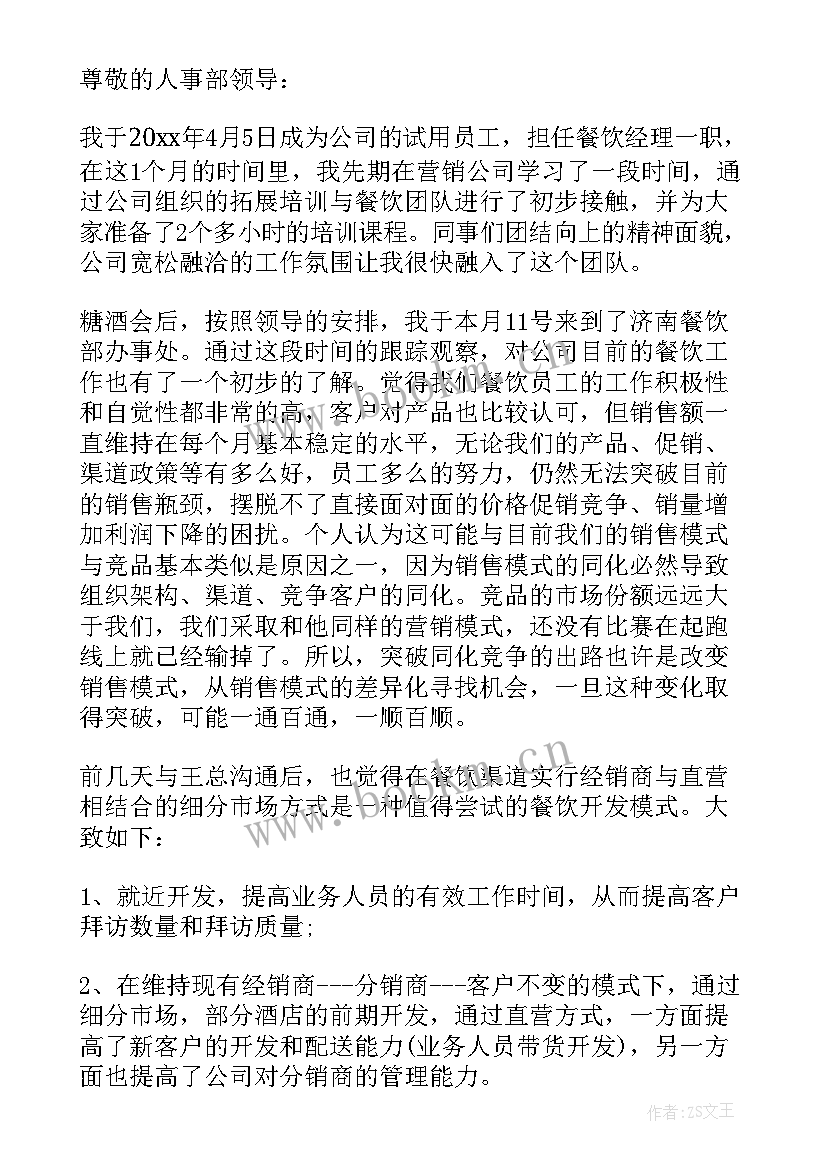 尊敬的人事部领导：

我于20xx年4月5日成为公司的试用员工，担任餐饮经理一职，在这1个月的时间里，我先期在营销公司学习了一段时间，通过公司组织的拓展培训与餐饮团队进行了初步接触，并为大家准备了2个多小时的培训课程。同事们团结向上的精神面貌，公司宽松融洽的工作氛围让我很快融入了这个团队。

糖酒会后，按照领导的安排，我于本月11号来到了济南餐饮部办事处。通过这段时间的跟踪观察，对公司目前的餐饮工作也有了一个初步的了解。觉得我们餐饮员工的工作积极性和自觉性都非常的高，客户对产品也比较认可，但销售额一直维持在每个月基本稳定的水平，无论我们的产品、促销、渠道政策等有多么好，员工多么的努力，仍然无法突破目前的销售瓶颈，摆脱不了直接面对面的价格促销竞争、销量增加利润下降的困扰。个人认为这可能与目前我们的销售模式与竞品基本类似是原因之一，因为销售模式的同化必然导致组织架构、渠道、竞争客户的同化。竞品的市场份额远远大于我们，我们采取和他同样的营销模式，还没有比赛在起跑线上就已经输掉了。所以，突破同化竞争的出路也许是改变销售模式，从销售模式的差异化寻找机会，一旦这种变化取得突破，可能一通百通，一顺百顺。

前几天与王总沟通后，也觉得在餐饮渠道实行经销商与直营相结合的细分市场方式是一种值得尝试的餐饮开发模式。大致如下：

1、就近开发，提高业务人员的有效工作时间，从而提高客户拜访数量和拜访质量；

2、在维持现有经销商---分销商---客户不变的模式下，通过细分市场，部分酒店的前期开发，通过直营方式，一方面提高了新客户的开发和配送能力(业务人员带货开发)，另一方面也提高了公司对分销商的管理能力。

www.bookm.cn

作者:ZS文王